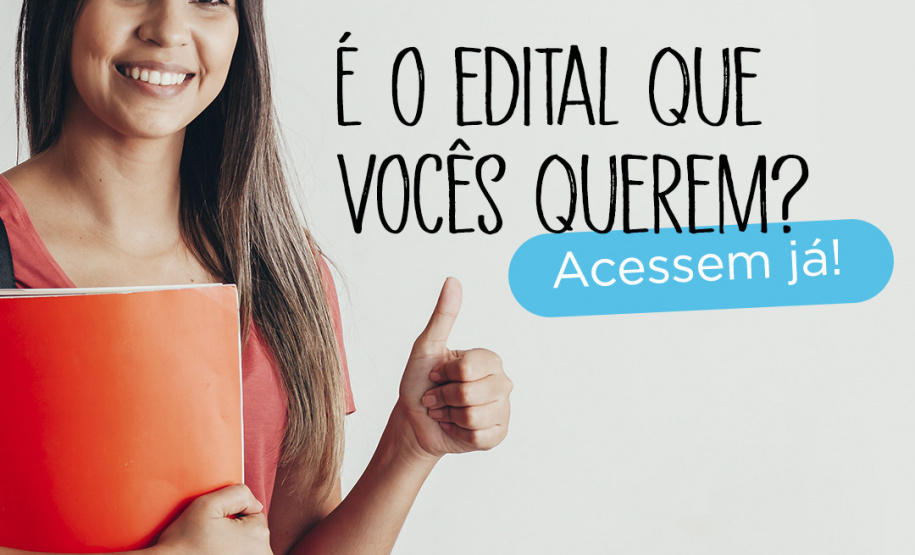 É O EDITAL QUE VOCÊS QUEREM?

Acessem já!